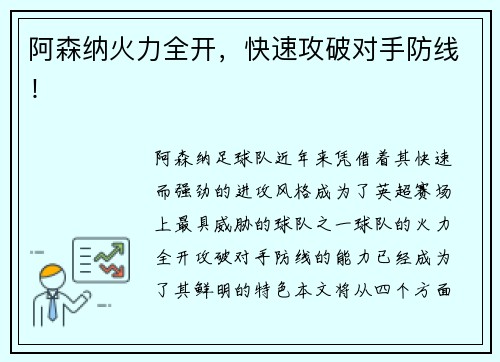 阿森纳火力全开，快速攻破对手防线！

阿森纳足球队近年来凭借着其快速而强劲的进攻风格成为了英超赛场上最具威胁的球队之一球队的火力全开攻破对手防线的能力已经成为了其鲜明的特色本文将从四个方面